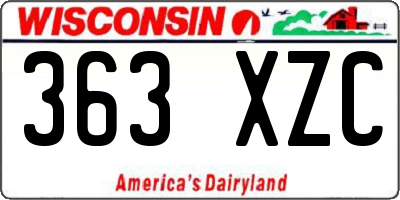 WISCONSIN

363 XZC

America's Dairyland